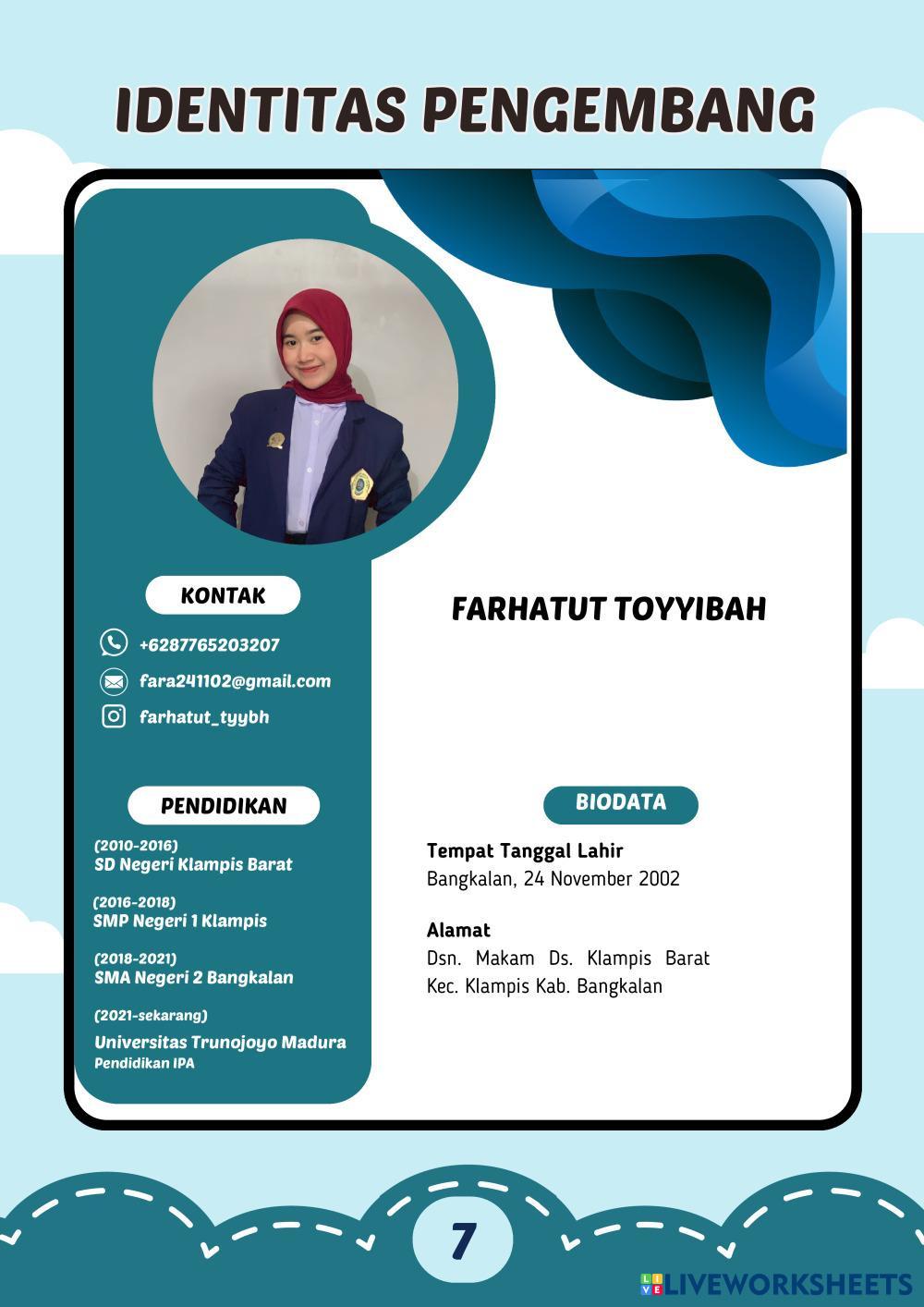 IDENTITAS PENGEMBANG

KONTAK

+6287765203207

fara241102@gmail.com

farhatut_tyybh

PENDIDIKAN

(2010-2016)
SD Negeri Klampis Barat

(2016-2018)
SMP Negeri 1 Klampis

(2018-2021)
SMA Negeri 2 Bangkalan

(2021-sekarang)
Universitas Trunojoyo Madura
Pendidikan IPA

FARHATUT TOYYIBAH

BIODATA

Tempat Tanggal Lahir
Bangkalan, 24 November 2002

Alamat
Dsn. Makam Ds. Klampis Barat Kec. Klampis Kab. Bangkalan

7

LIVEWORKSHEETS